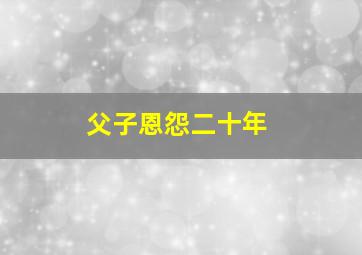 父子恩怨二十年